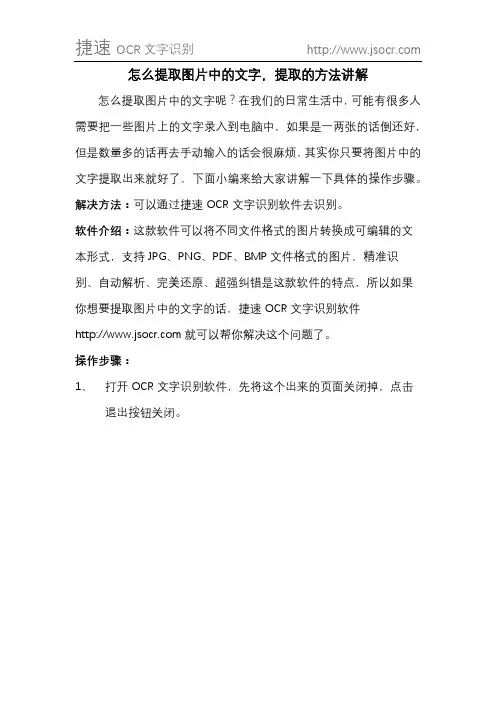 捷速 OCR 文字识别 http://www.jsocr.com

怎么提取图片中的文字，提取的方法讲解

怎么提取图片中的文字呢？在我们的日常生活中，可能有很多人需要把一些图片上的文字录入到电脑中，如果是一两张的话倒还好，但是数量多的话再去手动输入的话会很麻烦，其实你只要将图片中的文字提取出来就好了，下面小编来给大家讲解一下具体的操作步骤。

解决方法：可以通过捷速 OCR 文字识别软件去识别。

软件介绍：这款软件可以将不同文件格式的图片转换成可编辑的文本形式，支持 JPG、PNG、PDF、BMP 文件格式的图片，精准识别、自动解析、完美还原、超强纠错是这款软件的特点，所以如果你想要提取图片中的文字的话，捷速 OCR 文字识别软件 http://www.jsocr.com 就可以帮你解决这个问题了。

操作步骤：

1、 打开 OCR 文字识别软件，先将这个出来的页面关闭掉，点击退出按钮关闭。